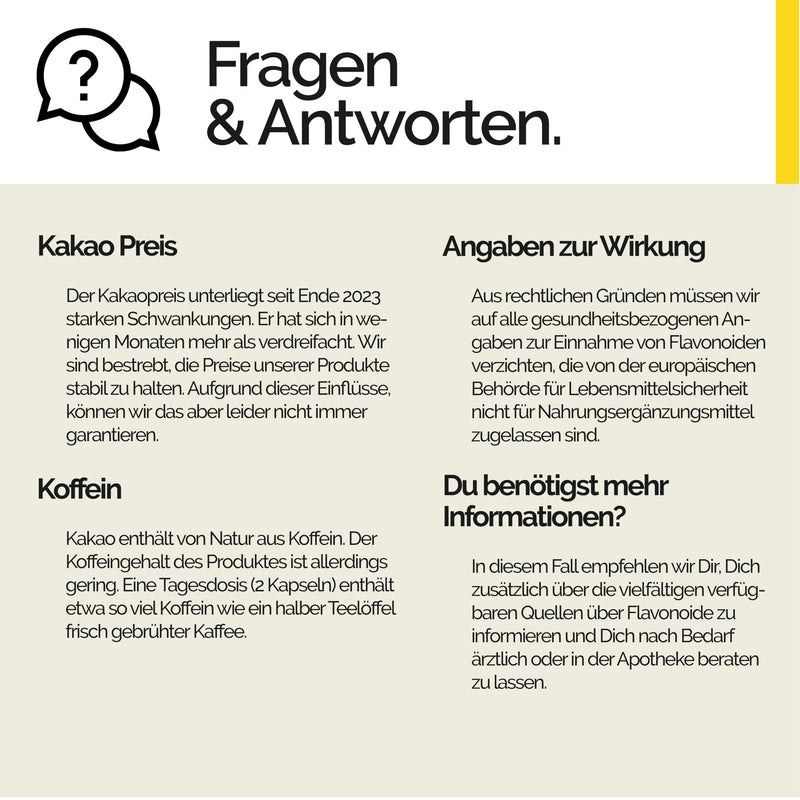 ?

Fragen & Antworten.

Kakao Preis

Der Kakaopreis unterliegt seit Ende 2023 starken Schwankungen. Er hat sich in wenigen Monaten mehr als verdreifacht. Wir sind bestrebt, die Preise unserer Produkte stabil zu halten. Aufgrund dieser Einflüsse, können wir das aber leider nicht immer garantieren.

Koffein

Kakao enthält von Natur aus Koffein. Der Koffeingehalt des Produktes ist allerdings gering. Eine Tagesdosis (2 Kapseln) enthält etwa so viel Koffein wie ein halber Teelöffel frisch gebrühter Kaffee.

Angaben zur Wirkung

Aus rechtlichen Gründen müssen wir auf alle gesundheitsbezogenen Angaben zur Einnahme von Flavonoiden verzichten, die von der europäischen Behörde für Lebensmittelsicherheit nicht für Nahrungsergänzungsmittel zugelassen sind.

Du benötigst mehr Informationen?

In diesem Fall empfehlen wir Dir, Dich zusätzlich über die vielfältigen verfügbaren Quellen über Flavonoide zu informieren und Dich nach Bedarf ärztlich oder in der Apotheke beraten zu lassen.